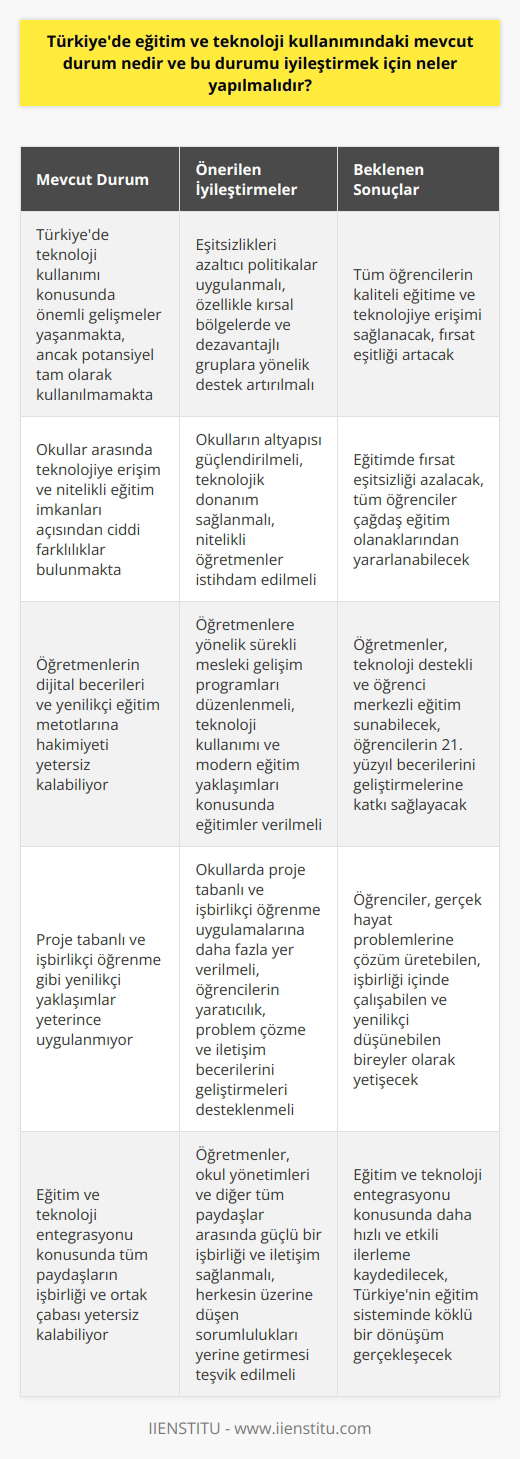 Türkiye'de eğitim ve teknoloji kullanımındaki mevcut durum nedir ve bu durumu iyileştirmek için neler yapılmalıdır?

| Mevcut Durum | Önerilen İyileştirmeler | Beklenen Sonuçlar |
|---|---|---|
| Türkiye'de teknoloji kullanımı konusunda önemli gelişmeler yaşanmakta, ancak potansiyel tam olarak kullanılmamakta | Eşitsizlikleri azaltıcı politikalar uygulanmalı, özellikle kırsal bölgelerde ve dezavantajlı gruplara yönelik destek artırılmalı | Tüm öğrencilerin kaliteli eğitime ve teknolojiye erişimi sağlanacak, fırsat eşitliği artacak |
| Okullar arasında teknolojiye erişim ve nitelikli eğitim imkanları açısından ciddi farklılıklar bulunmakta | Okulların altyapısı güçlendirilmeli, teknolojik donanım sağlanmalı, nitelikli öğretmenler istihdam edilmeli | Eğitimde fırsat eşitsizliği azalacak, tüm öğrenciler çağdaş eğitim olanaklarından yararlanabilecek |
| Öğretmenlerin dijital becerileri ve yenilikçi eğitim metotlarına hakimiyeti yetersiz kalabiliyor | Öğretmenlere yönelik sürekli mesleki gelişim programları düzenlenmeli, teknoloji kullanımı ve modern eğitim yaklaşımları konusunda eğitimler verilmeli | Öğretmenler, teknoloji destekli ve öğrenci merkezli eğitim sunabilecek, öğrencilerin 21. yüzyıl becerilerini geliştirmelerine katkı sağlayacak |
| Proje tabanlı ve işbirlikçi öğrenme gibi yenilikçi yaklaşımlar yeterince uygulanmıyor | Okullarda proje tabanlı ve işbirlikçi öğrenme uygulamalarına daha fazla yer verilmeli, öğrencilerin yaratıcılık, problem çözme ve iletişim becerilerini geliştirmeleri desteklenmeli | Öğrenciler, gerçek hayat problemlerine çözüm üretebilen, işbirliği içinde çalışabilen ve yenilikçi düşünebilen bireyler olarak yetişecek |
| Eğitim ve teknoloji entegrasyonu konusunda tüm paydaşların işbirliği ve ortak çabası yetersiz kalabiliyor | Öğretmenler, okul yönetimleri ve diğer tüm paydaşlar arasında güçlü bir işbirliği ve iletişim sağlanmalı, herkesin üzerine düşen sorumlulukları yerine getirmesi teşvik edilmeli | Eğitim ve teknoloji entegrasyonu konusunda daha hızlı ve etkili ilerleme kaydedilecek, Türkiye'nin eğitim sisteminde köklü bir dönüşüm gerçekleşecek |

IIENSTITU - www.iienstitu.com